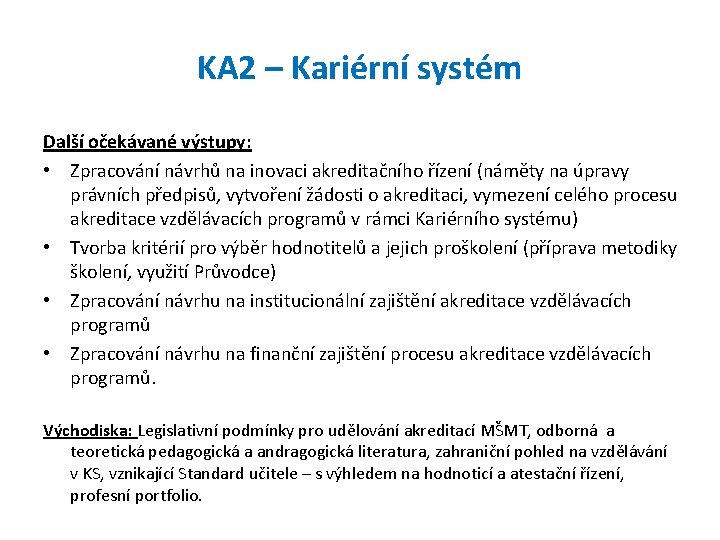 KA2 – Kariérní systém

Další očekávané výstupy:

• Zpracování návrhů na inovaci akreditačního řízení (náměty na úpravy právních předpisů, vytvoření žádosti o akreditaci, vymezení celého procesu akreditace vzdělávacích programů v rámci Kariérního systému)
• Tvorba kritérií pro výběr hodnotitelů a jejich proškolení (příprava metodiky školení, využití Průvodce)
• Zpracování návrhu na institucionální zajištění akreditace vzdělávacích programů
• Zpracování návrhu na finanční zajištění procesu akreditace vzdělávacích programů.

Východiska: Legislativní podmínky pro udělování akreditací MŠMT, odborná a teoretická pedagogická a andragogická literatura, zahraniční pohled na vzdělávání v KS, vznikající Standard učitele – s výhledem na hodnoticí a atestační řízení, profesní portfolio.